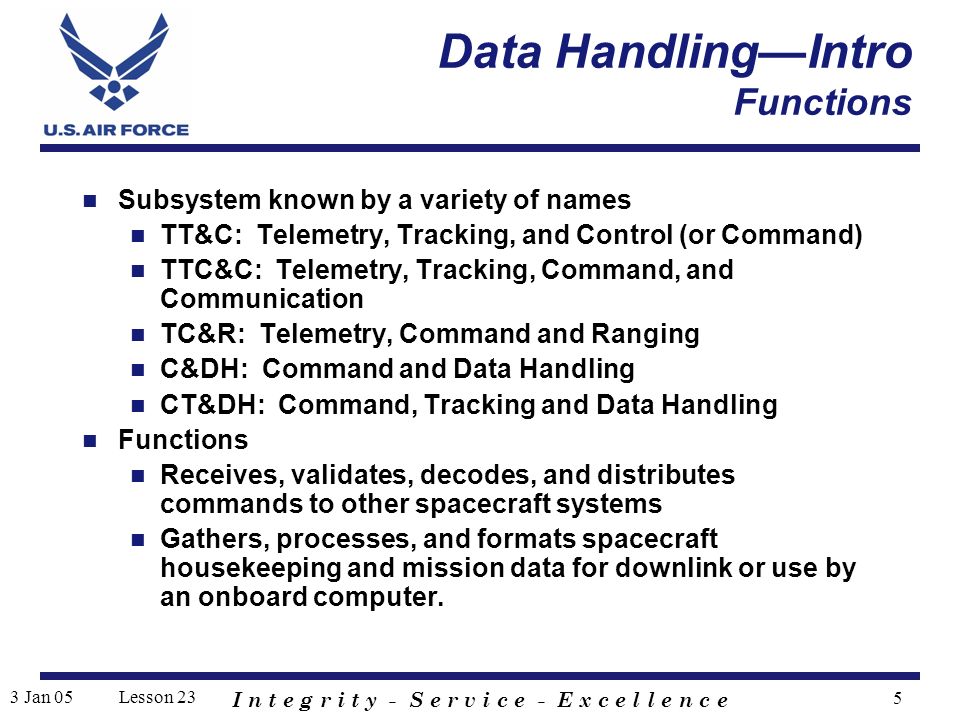 U.S. AIR FORCE

Data Handling—Intro
Functions

Subsystem known by a variety of names
TT&C: Telemetry, Tracking, and Control (or Command)
TTC&C: Telemetry, Tracking, Command, and Communication
TC&R: Telemetry, Command and Ranging
C&DH: Command and Data Handling
CT&DH: Command, Tracking and Data Handling
Functions
Receives, validates, decodes, and distributes commands to other spacecraft systems
Gathers, processes, and formats spacecraft housekeeping and mission data for downlink or use by an onboard computer.

3 Jan 05 Lesson 23 I n t e g r i t y - S e r v i c e - E x c e l l e n c e 5